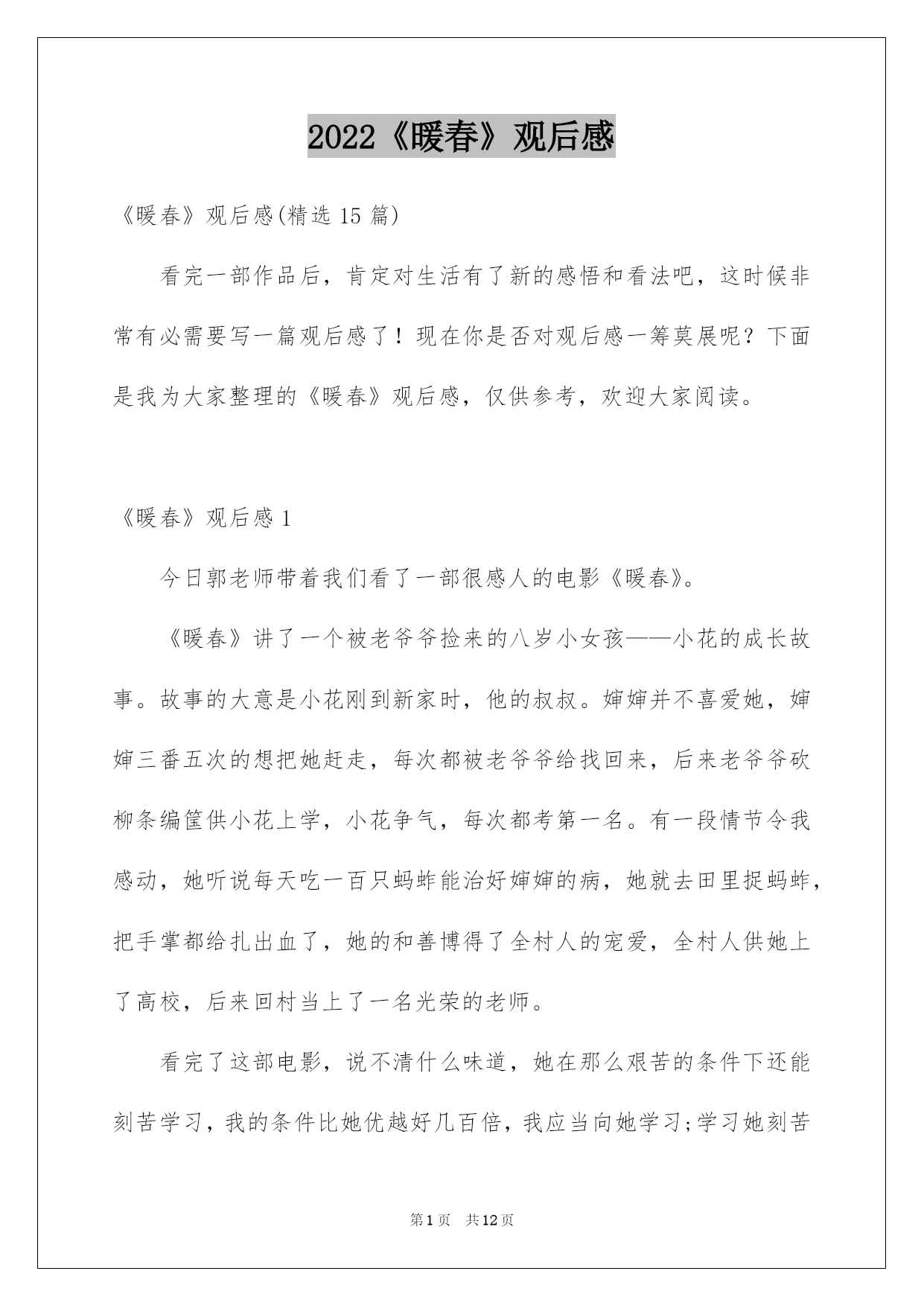 2022《暖春》观后感

《暖春》观后感(精选 15 篇)

看完一部作品后，肯定对生活有了新的感悟和看法吧，这时候非常有必需要写一篇观后感了！现在你是否对观后感一筹莫展呢？下面是我为大家整理的《暖春》观后感，仅供参考，欢迎大家阅读。

《暖春》观后感 1

今日郭老师带着我们看了一部很感人的电影《暖春》。

《暖春》讲了一个被老爷爷捡来的八岁小女孩——小花的成长故事。故事的大意是小花刚到新家时，他的叔叔。婶婶并不喜爱她，婶婶三番五次的想把她赶走，每次都被老爷爷给找回来，后来老爷爷砍柳条编筐供小花上学，小花争气，每次都考第一名。有一段情节令我感动，她听说每天吃一百只蚂蚱能治好婶婶的病，她就去田里捉蚂蚱，把手掌都给扎出血了，她的和善博得了全村人的宠爱，全村人供她上了高校，后来回村当上了一名光荣的老师。

看完了这部电影，说不清什么味道，她在那么艰苦的条件下还能刻苦学习，我的条件比她优越好几百倍，我应当向她学习;学习她刻苦

第 1 页 共 12 页